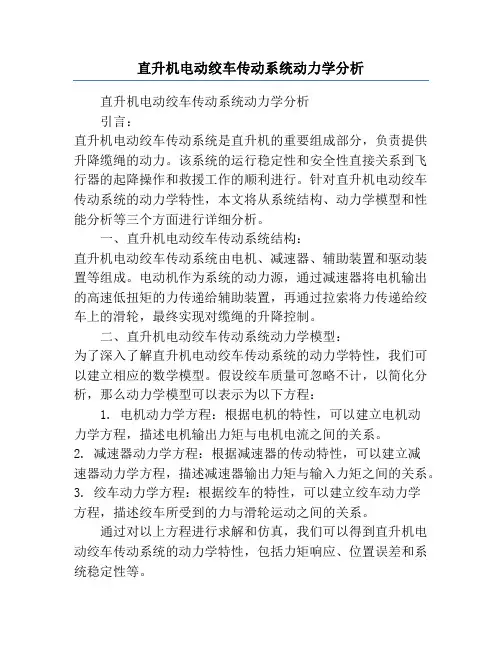 直升机电动绞车传动系统动力学分析

直升机电动绞车传动系统动力学分析

引言：

直升机电动绞车传动系统是直升机的重要组成部分，负责提供升降缆绳的动力。该系统的运行稳定性和安全性直接关系到飞行器的起降操作和救援工作的顺利进行。针对直升机电动绞车传动系统的动力学特性，本文将从系统结构、动力学模型和性能分析等三个方面进行详细分析。

一、直升机电动绞车传动系统结构：

直升机电动绞车传动系统由电机、减速器、辅助装置和驱动装置等组成。电动机作为系统的动力源，通过减速器将电机输出的高速低扭矩的力传递给辅助装置，再通过拉索将力传递给绞车上的滑轮，最终实现对缆绳的升降控制。

二、直升机电动绞车传动系统动力学模型：

为了深入了解直升机电动绞车传动系统的动力学特性，我们可以建立相应的数学模型。假设绞车质量可忽略不计，以简化分析，那么动力学模型可以表示为以下方程：

1. 电机动力学方程：根据电机的特性，可以建立电机动力学方程，描述电机输出力矩与电机电流之间的关系。

2. 减速器动力学方程：根据减速器的传动特性，可以建立减速器动力学方程，描述减速器输出力矩与输入力矩之间的关系。

3. 绞车动力学方程：根据绞车的特性，可以建立绞车动力学方程，描述绞车所受到的力与滑轮运动之间的关系。

通过对以上方程进行求解和仿真，我们可以得到直升机电动绞车传动系统的动力学特性，包括力矩响应、位置误差和系统稳定性等。